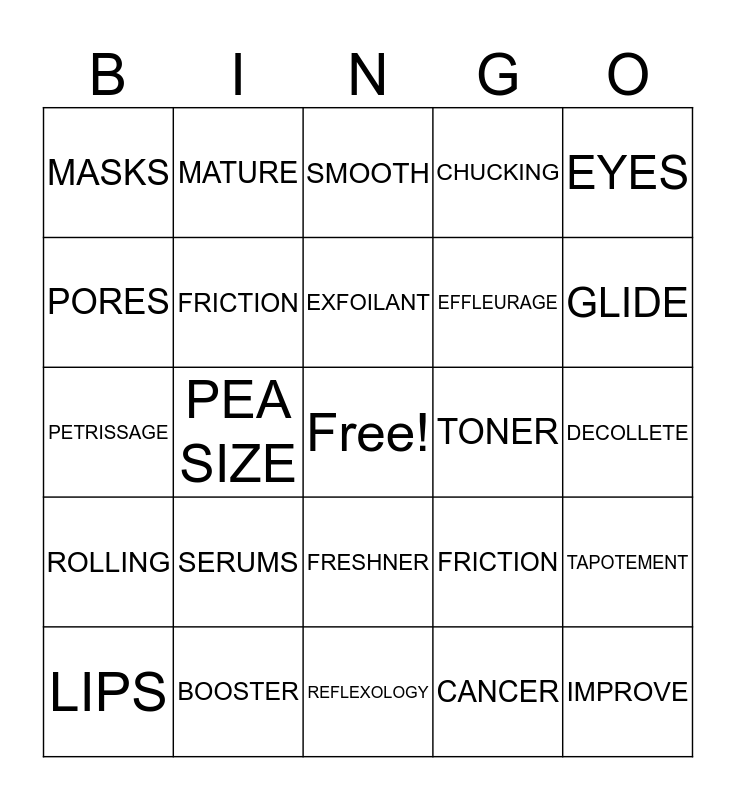 | B | I | N | G | O |
|---|---|---|---|---|
| MASKS | MATURE | SMOOTH | CHUCKING | EYES |
| PORES | FRICTION | EXFOILANT | EFFLEURAGE | GLIDE |
| PETRISSAGE | PEA SIZE | Free! | TONER | DECOLLETE |
| ROLLING | SERUMS | FRESHNER | FRICTION | TAPOTEMENT |
| LIPS | BOOSTER | REFLEXOLOGY | CANCER | IMPROVE |